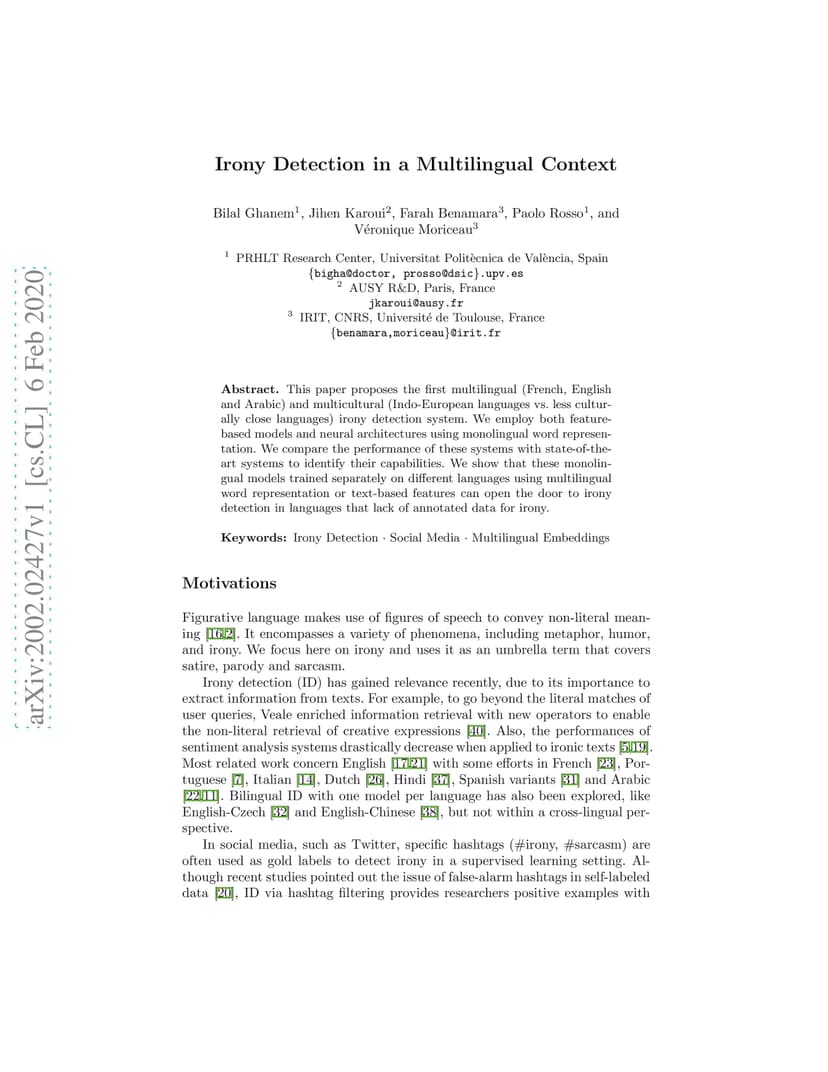 arXiv:2002.02427v1 [cs.CL] 6 Feb 2020

Irony Detection in a Multilingual Context

Bilal Ghanem$^1$, Jihen Karoui$^2$, Farah Benamara$^3$, Paolo Rosso$^1$, and Véronique Moriceau$^3$

$^1$ PRHLT Research Center, Universitat Politècnica de València, Spain
{bigha@doctor, prosso@dsic}.upv.es
$^2$ AUSY R&D, Paris, France
jkaroui@ausy.fr
$^3$ IRIT, CNRS, Université de Toulouse, France
{benamara,moriceau}@irit.fr

Abstract. This paper proposes the first multilingual (French, English and Arabic) and multicultural (Indo-European languages vs. less culturally close languages) irony detection system. We employ both feature-based models and neural architectures using monolingual word representation. We compare the performance of these systems with state-of-the-art systems to identify their capabilities. We show that these monolingual models trained separately on different languages using multilingual word representation or text-based features can open the door to irony detection in languages that lack of annotated data for irony.

Keywords: Irony Detection · Social Media · Multilingual Embeddings

Motivations

Figurative language makes use of figures of speech to convey non-literal meaning [16,2]. It encompasses a variety of phenomena, including metaphor, humor, and irony. We focus here on irony and uses it as an umbrella term that covers satire, parody and sarcasm.

Irony detection (ID) has gained relevance recently, due to its importance to extract information from texts. For example, to go beyond the literal matches of user queries, Veale enriched information retrieval with new operators to enable the non-literal retrieval of creative expressions [40]. Also, the performances of sentiment analysis systems drastically decrease when applied to ironic texts [5,19]. Most related work concern English [17,21] with some efforts in French [23], Portuguese [7], Italian [14], Dutch [26], Hindi [37], Spanish variants [31] and Arabic [22,11]. Bilingual ID with one model per language has also been explored, like English-Czech [32] and English-Chinese [38], but not within a cross-lingual perspective.

In social media, such as Twitter, specific hashtags (#irony, #sarcasm) are often used as gold labels to detect irony in a supervised learning setting. Although recent studies pointed out the issue of false-alarm hashtags in self-labeled data [20], ID via hashtag filtering provides researchers positive examples with